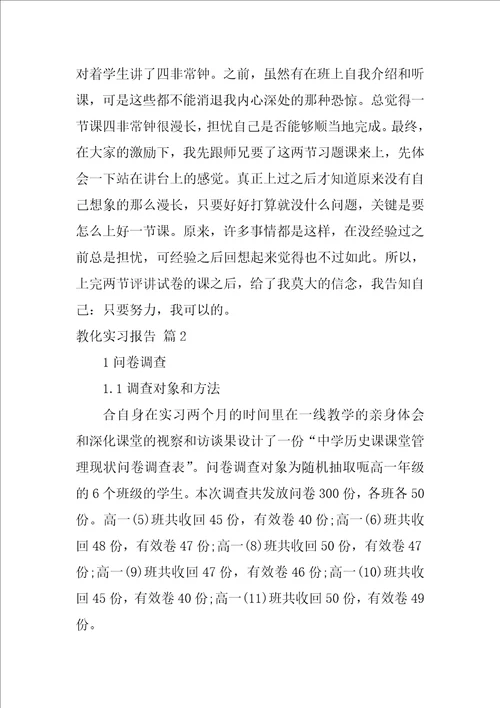 对着学生讲了四非常钟。之前，虽然有在班上自我介绍和听课，可是这些都不能消退我内心深处的那种恐惊。总觉得一节课四非常钟很漫长，担忧自己是否能够顺当地完成。最终，在大家的激励下，我先跟师兄要了这两节习题课来上，先体会一下站在讲台上的感觉。真正上过之后才知道原来没有自己想象的那么漫长，只要好好打算就没什么问题，关键是要怎么上好一节课。原来，许多事情都是这样，在没经验过之前总是担忧，可经验之后回想起来觉得也不过如此。所以，上完两节评讲试卷的课之后，给了我莫大的信念，我告知自己：只要努力，我可以的。

教化实习报告 篇2

1 问卷调查

1.1 调查对象和方法

合自身在实习两个月的时间里在一线教学的亲身体会和深化课堂的视察和访谈果设计了一份“中学历史课课堂管理现状问卷调查表”。问卷调查对象为随机抽取呃高一年级的6个班级的学生。本次调查共发放问卷300份，各班各50份。高一(5)班共收回45份，有效卷40份;高一(6)班共收回48份，有效卷47份;高一(8)班共收回50份，有效卷47份;高一(9)班共收回47份，有效卷46份;高一(10)班共收回45份，有效卷40份;高一(11)班共收回50份，有效卷49份。